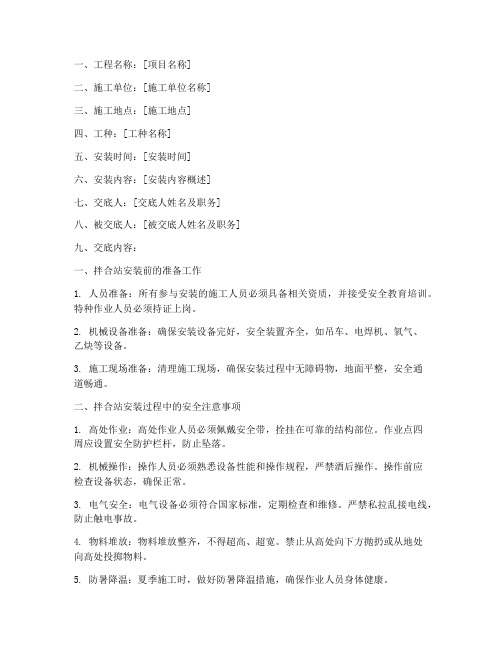 一、工程名称：[项目名称]

二、施工单位：[施工单位名称]

三、施工地点：[施工地点]

四、工种：[工种名称]

五、安装时间：[安装时间]

六、安装内容：[安装内容概述]

七、交底人：[交底人姓名及职务]

八、被交底人：[被交底人姓名及职务]

九、交底内容：

一、拌合站安装前的准备工作

1. 人员准备：所有参与安装的施工人员必须具备相关资质，并接受安全教育培训。特种作业人员必须持证上岗。

2. 机械设备准备：确保安装设备完好，安全装置齐全，如吊车、电焊机、氧气、乙炔等设备。

3. 施工现场准备：清理施工现场，确保安装过程中无障碍物，地面平整，安全通道畅通。

二、拌合站安装过程中的安全注意事项

1. 高处作业：高处作业人员必须佩戴安全带，拴挂在可靠的结构部位。作业点四周应设置安全防护栏杆，防止坠落。

2. 机械操作：操作人员必须熟悉设备性能和操作规程，严禁酒后操作。操作前应检查设备状态，确保正常。

3. 电气安全：电气设备必须符合国家标准，定期检查和维修。严禁私拉乱接电线，防止触电事故。

4. 物料堆放：物料堆放整齐，不得超高、超宽。禁止从高处向下方抛扔或从地处向高处投掷物料。

5. 防暑降温：夏季施工时，做好防暑降温措施，确保作业人员身体健康。